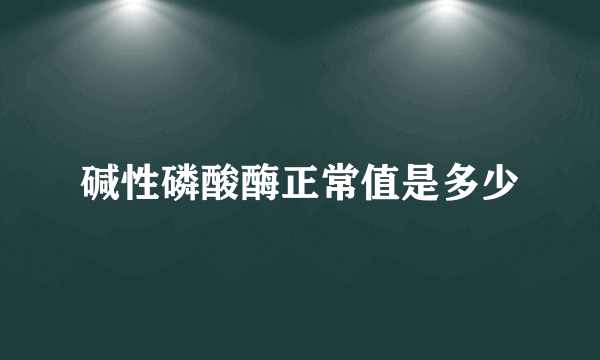 碱性磷酸酶正常值是多少